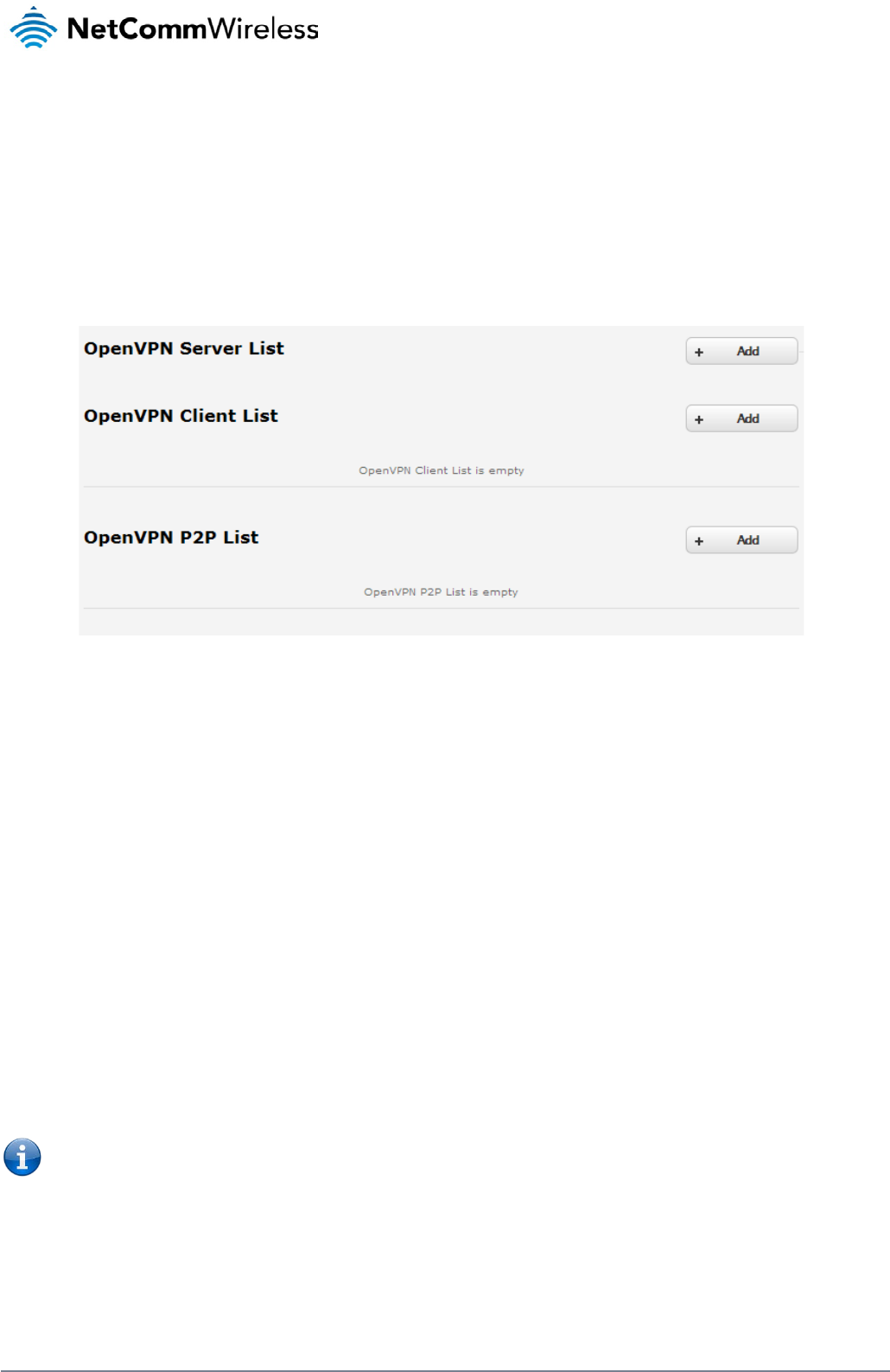 NetCommWireless

OpenVPN Server List

+ Add

OpenVPN Client List

+ Add

OpenVPN Client List is empty

OpenVPN P2P List

+ Add

OpenVPN P2P List is empty